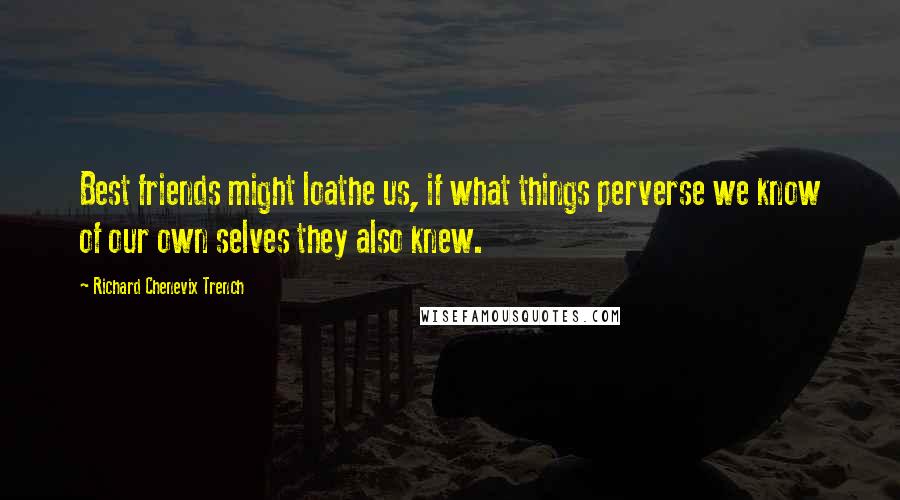 Best friends might loathe us, if what things perverse we know of our own selves they also knew.

~ Richard Chenevix Trench

WISEFAMOUSQUOTES.COM